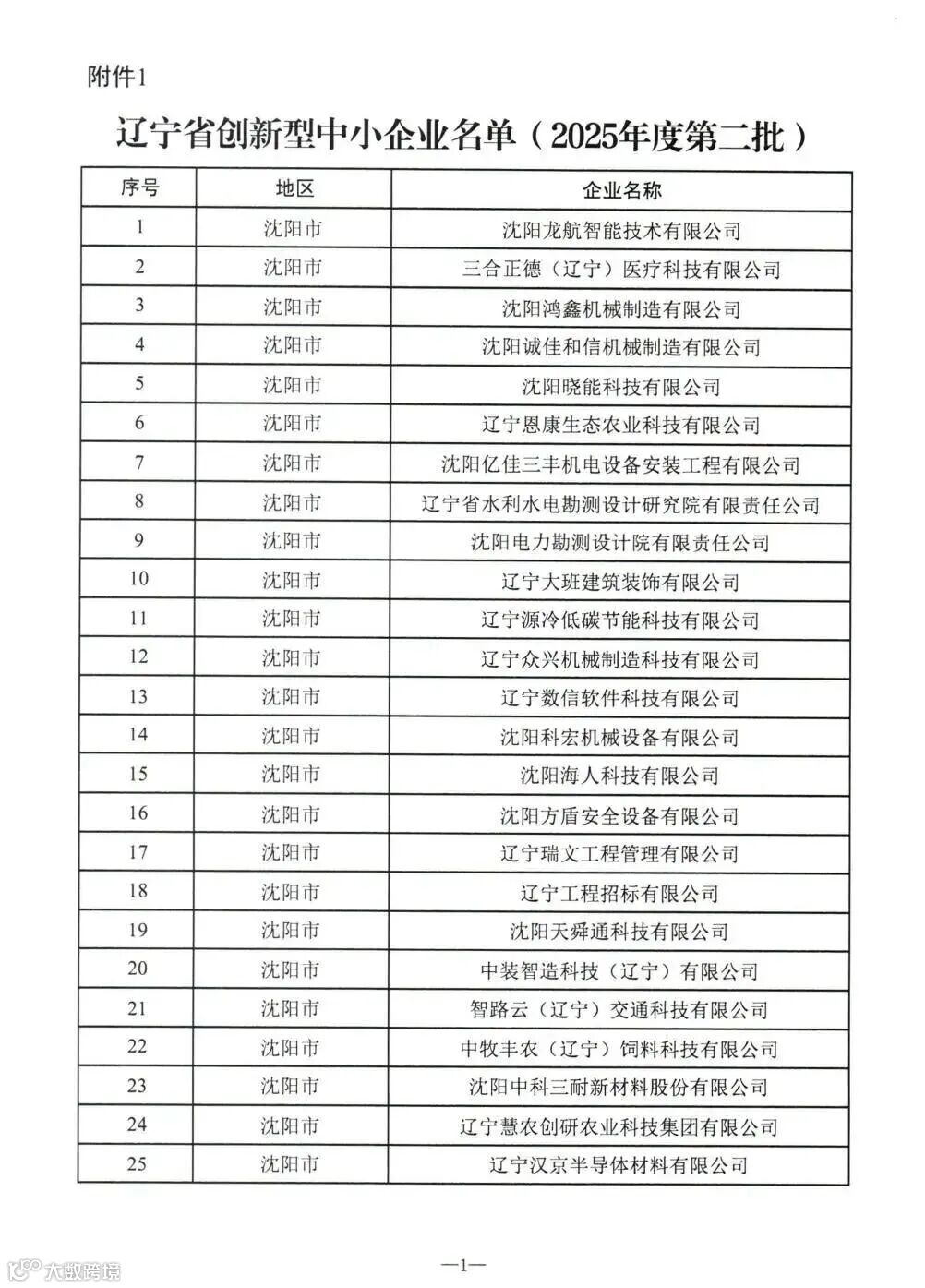 附件1

辽宁省创新型中小企业名单（2025年度第二批）

| 序号 | 地区 | 企业名称 |
|---|---|---|
| 1 | 沈阳市 | 沈阳龙航智能技术有限公司 |
| 2 | 沈阳市 | 三合正德（辽宁）医疗科技有限公司 |
| 3 | 沈阳市 | 沈阳鸿鑫机械制造有限公司 |
| 4 | 沈阳市 | 沈阳诚佳和信机械制造有限公司 |
| 5 | 沈阳市 | 沈阳晓能科技有限公司 |
| 6 | 沈阳市 | 辽宁恩康生态农业科技有限公司 |
| 7 | 沈阳市 | 沈阳亿佳三丰机电设备安装工程有限公司 |
| 8 | 沈阳市 | 辽宁省水利水电勘测设计研究院有限责任公司 |
| 9 | 沈阳市 | 沈阳电力勘测设计院有限责任公司 |
| 10 | 沈阳市 | 辽宁大班建筑装饰有限公司 |
| 11 | 沈阳市 | 辽宁源冷低碳节能科技有限公司 |
| 12 | 沈阳市 | 辽宁众兴机械制造科技有限公司 |
| 13 | 沈阳市 | 辽宁数信软件科技有限公司 |
| 14 | 沈阳市 | 沈阳科宏机械设备有限公司 |
| 15 | 沈阳市 | 沈阳海人科技有限公司 |
| 16 | 沈阳市 | 沈阳方盾安全设备有限公司 |
| 17 | 沈阳市 | 辽宁瑞文工程管理有限公司 |
| 18 | 沈阳市 | 辽宁工程招标有限公司 |
| 19 | 沈阳市 | 沈阳天舜通科技有限公司 |
| 20 | 沈阳市 | 中装智造科技（辽宁）有限公司 |
| 21 | 沈阳市 | 智路云（辽宁）交通科技有限公司 |
| 22 | 沈阳市 | 中牧丰农（辽宁）饲料科技有限公司 |
| 23 | 沈阳市 | 沈阳中科三耐新材料股份有限公司 |
| 24 | 沈阳市 | 辽宁慧农创研农业科技集团有限公司 |
| 25 | 沈阳市 | 辽宁汉京半导体材料有限公司 |

—1—

大数跨境